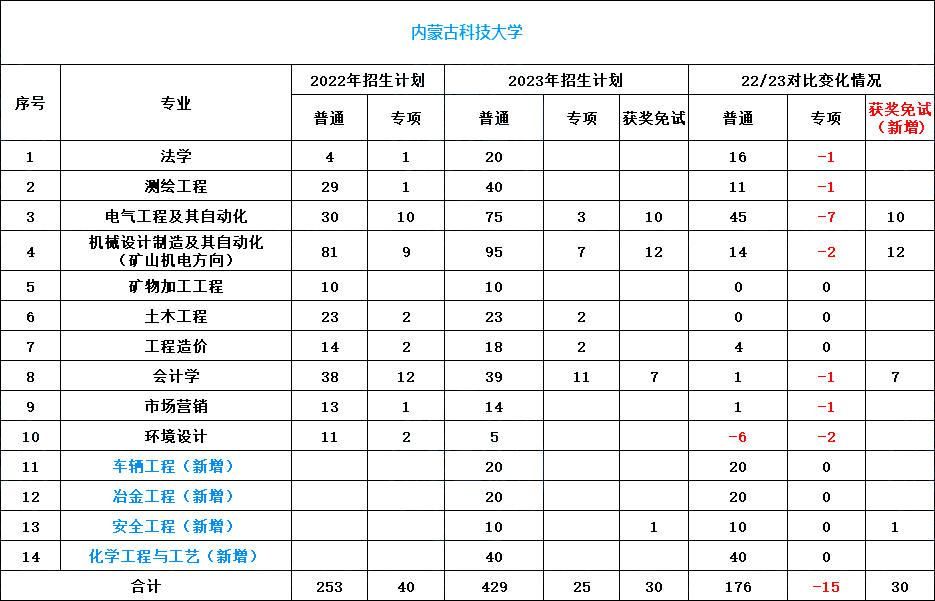 内蒙古科技大学

| 序号 | 专业 | 2022年招生计划 普通 | 2022年招生计划 专项 | 2023年招生计划 普通 | 2023年招生计划 专项 | 2023年招生计划 获奖免试 | 22/23对比变化情况 普通 | 22/23对比变化情况 专项 | 22/23对比变化情况 获奖免试（新增） |
|---|---|---|---|---|---|---|---|---|---|
| 1 | 法学 | 4 | 1 | 20 | | | 16 | -1 | |
| 2 | 测绘工程 | 29 | 1 | 40 | | | 11 | -1 | |
| 3 | 电气工程及其自动化 | 30 | 10 | 75 | 3 | 10 | 45 | -7 | 10 |
| 4 | 机械设计制造及其自动化（矿山机电方向） | 81 | 9 | 95 | 7 | 12 | 14 | -2 | 12 |
| 5 | 矿物加工工程 | 10 | | 10 | | | 0 | 0 | |
| 6 | 土木工程 | 23 | 2 | 23 | 2 | | 0 | 0 | |
| 7 | 工程造价 | 14 | 2 | 18 | 2 | | 4 | 0 | |
| 8 | 会计学 | 38 | 12 | 39 | 11 | 7 | 1 | -1 | 7 |
| 9 | 市场营销 | 13 | 1 | 14 | | | 1 | -1 | |
| 10 | 环境设计 | 11 | 2 | 5 | | | -6 | -2 | |
| 11 | 车辆工程（新增） | | | 20 | | | 20 | 0 | |
| 12 | 冶金工程（新增） | | | 20 | | | 20 | 0 | |
| 13 | 安全工程（新增） | | | 10 | | 1 | 10 | 0 | 1 |
| 14 | 化学工程与工艺（新增） | | | 40 | | | 40 | 0 | |
| 合计 | | 253 | 40 | 429 | 25 | 30 | 176 | -15 | 30 |